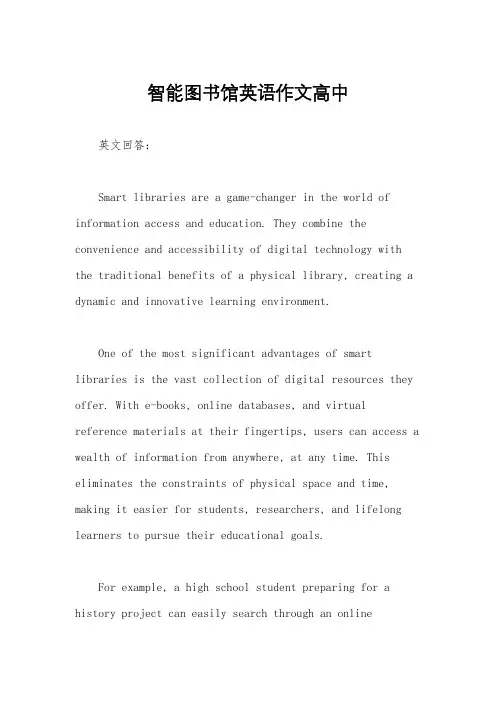 智能图书馆英语作文高中

英文回答：

Smart libraries are a game-changer in the world of information access and education. They combine the convenience and accessibility of digital technology with the traditional benefits of a physical library, creating a dynamic and innovative learning environment.

One of the most significant advantages of smart libraries is the vast collection of digital resources they offer. With e-books, online databases, and virtual reference materials at their fingertips, users can access a wealth of information from anywhere, at any time. This eliminates the constraints of physical space and time, making it easier for students, researchers, and lifelong learners to pursue their educational goals.

For example, a high school student preparing for a history project can easily search through an online